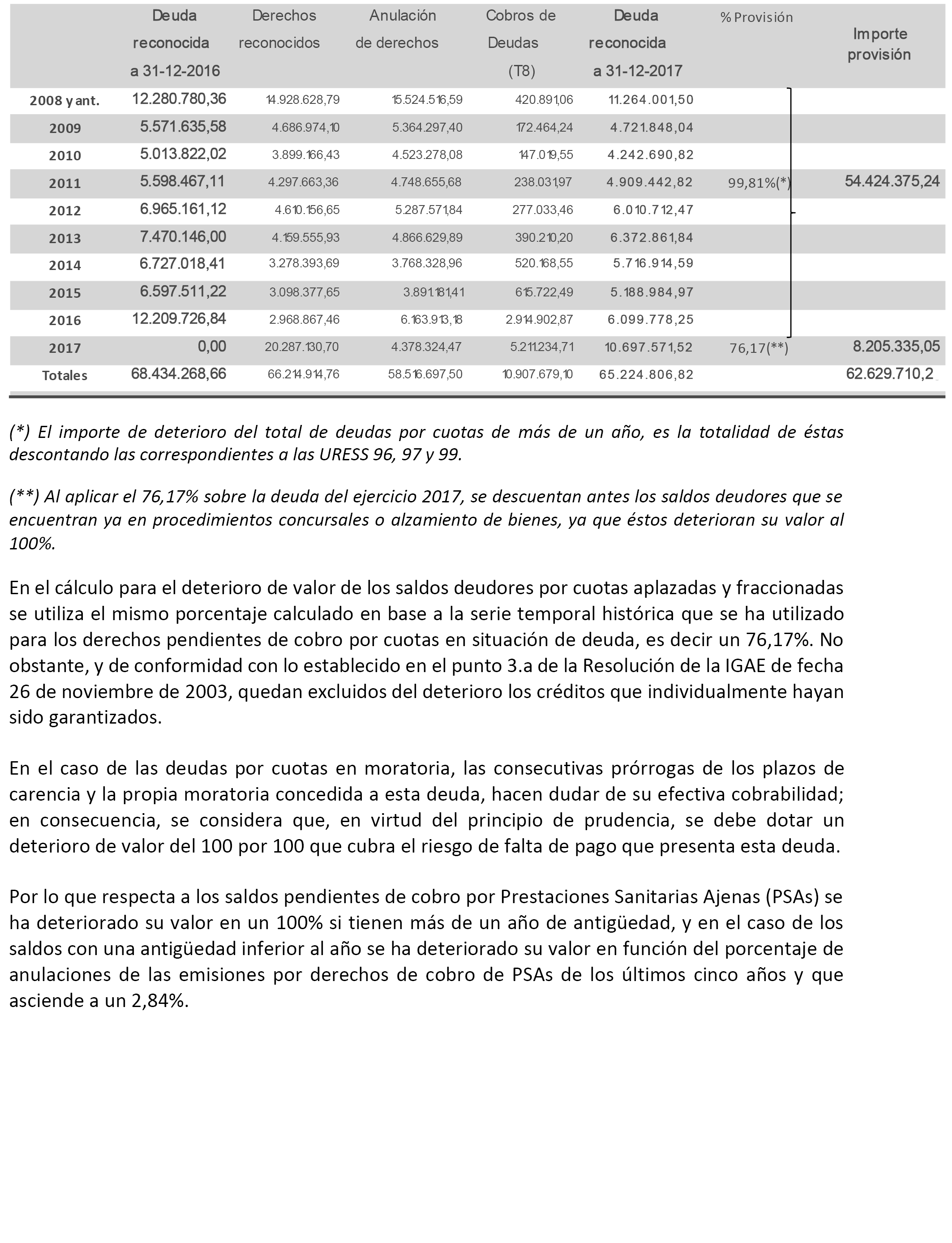 |  | Deuda reconocida a 31-12-2016 | Derechos reconocidos | Anulación de derechos | Cobros de Deudas (T8) | Deuda reconocida a 31-12-2017 | % Provisión | Importe provisión |
|---|---|---|---|---|---|---|---|
| 2008 y ant. | 12.280.780,36 | 14.928.628,79 | 15.524.516,59 | 420.891,06 | 11.264.001,50 |  |  |
| 2009 | 5.571.635,58 | 4.686.974,10 | 5.364.297,40 | 172.464,24 | 4.721.848,04 |  |  |
| 2010 | 5.013.822,02 | 3.899.166,43 | 4.523.278,08 | 147.019,55 | 4.242.690,82 |  |  |
| 2011 | 5.598.467,11 | 4.297.663,36 | 4.748.655,68 | 238.031,97 | 4.909.442,82 | 99,81%(*) | 54.424.375,24 |
| 2012 | 6.965.161,12 | 4.610.156,65 | 5.287.571,84 | 277.033,46 | 6.010.712,47 |  |  |
| 2013 | 7.470.146,00 | 4.159.555,93 | 4.866.629,89 | 390.210,20 | 6.372.861,84 |  |  |
| 2014 | 6.727.018,41 | 3.278.393,69 | 3.768.328,96 | 520.168,55 | 5.716.914,59 |  |  |
| 2015 | 6.597.511,22 | 3.098.377,65 | 3.891.181,41 | 615.722,49 | 5.188.984,97 |  |  |
| 2016 | 12.209.726,84 | 2.968.867,46 | 6.163.913,18 | 2.914.902,87 | 6.099.778,25 |  |  |
| 2017 | 0,00 | 20.287.130,70 | 4.378.324,47 | 5.211.234,71 | 10.697.571,52 | 76,17(**) | 8.205.335,05 |
| Totales | 68.434.268,66 | 66.214.914,76 | 58.516.697,50 | 10.907.679,10 | 65.224.806,82 |  | 62.629.710,2 |

(*) El importe de deterioro del total de deudas por cuotas de más de un año, es la totalidad de éstas descontando las correspondientes a las URESS 96, 97 y 99.

(**) Al aplicar el 76,17% sobre la deuda del ejercicio 2017, se descuentan antes los saldos deudores que se encuentran ya en procedimientos concursales o alzamiento de bienes, ya que éstos deterioran su valor al 100%.

En el cálculo para el deterioro de valor de los saldos deudores por cuotas aplazadas y fraccionadas se utiliza el mismo porcentaje calculado en base a la serie temporal histórica que se ha utilizado para los derechos pendientes de cobro por cuotas en situación de deuda, es decir un 76,17%. No obstante, y de conformidad con lo establecido en el punto 3.a de la Resolución de la IGAE de fecha 26 de noviembre de 2003, quedan excluidos del deterioro los créditos que individualmente hayan sido garantizados.

En el caso de las deudas por cuotas en moratoria, las consecutivas prórrogas de los plazos de carencia y la propia moratoria concedida a esta deuda, hacen dudar de su efectiva cobrabilidad; en consecuencia, se considera que, en virtud del principio de prudencia, se debe dotar un deterioro de valor del 100 por 100 que cubra el riesgo de falta de pago que presenta esta deuda.

Por lo que respecta a los saldos pendientes de cobro por Prestaciones Sanitarias Ajenas (PSAs) se ha deteriorado su valor en un 100% si tienen más de un año de antigüedad, y en el caso de los saldos con una antigüedad inferior al año se ha deteriorado su valor en función del porcentaje de anulaciones de las emisiones por derechos de cobro de PSAs de los últimos cinco años y que asciende a un 2,84%.